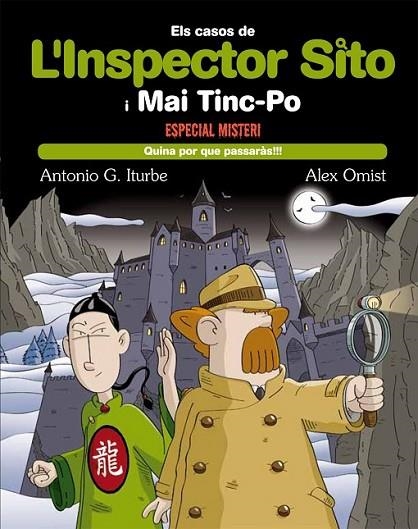 Els casos de
L'Inspector Sito
i Mai Tinc-Po
ESPECIAL MISTERI
Quina por que passaràs!!!
Antonio G. Iturbe
Alex Omist
龍